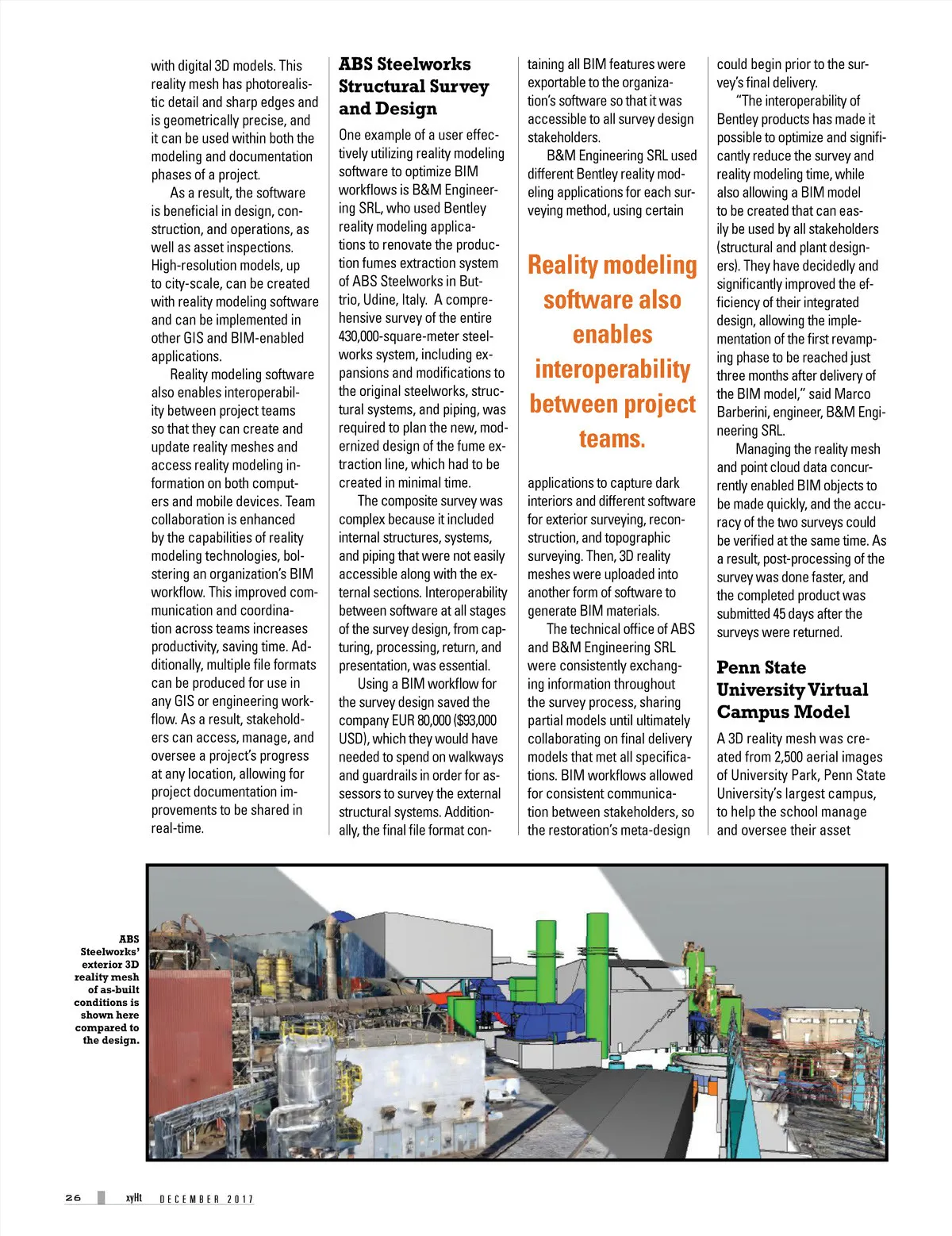 with digital 3D models. This reality mesh has photorealistic detail and sharp edges and is geometrically precise, and it can be used within both the modeling and documentation phases of a project.

As a result, the software is beneficial in design, construction, and operations, as well as asset inspections. High-resolution models, up to city-scale, can be created with reality modeling software and can be implemented in other GIS and BIM-enabled applications.

Reality modeling software also enables interoperability between project teams so that they can create and update reality meshes and access reality modeling information on both computers and mobile devices. Team collaboration is enhanced by the capabilities of reality modeling technologies, bolstering an organization's BIM workflow. This improved communication and coordination across teams increases productivity, saving time. Additionally, multiple file formats can be produced for use in any GIS or engineering workflow. As a result, stakeholders can access, manage, and oversee a project's progress at any location, allowing for project documentation improvements to be shared in real-time.

ABS Steelworks Structural Survey and Design

One example of a user effectively utilizing reality modeling software to optimize BIM workflows is B&M Engineering SRL, who used Bentley reality modeling applications to renovate the production fumes extraction system of ABS Steelworks in Buttrio, Udine, Italy. A comprehensive survey of the entire 430,000-square-meter steelworks system, including expansions and modifications to the original steelworks, structural systems, and piping, was required to plan the new, modernized design of the fume extraction line, which had to be created in minimal time.

The composite survey was complex because it included internal structures, systems, and piping that were not easily accessible along with the external sections. Interoperability between software at all stages of the survey design, from capturing, processing, return, and presentation, was essential.

Using a BIM workflow for the survey design saved the company EUR 80,000 ($93,000 USD), which they would have needed to spend on walkways and guardrails in order for assessors to survey the external structural systems. Additionally, the final file format containing all BIM features were exportable to the organization's software so that it was accessible to all survey design stakeholders.

B&M Engineering SRL used different Bentley reality modeling applications for each surveying method, using certain

Reality modeling software also enables interoperability between project teams.

applications to capture dark interiors and different software for exterior surveying, reconstruction, and topographic surveying. Then, 3D reality meshes were uploaded into another form of software to generate BIM materials.

The technical office of ABS and B&M Engineering SRL were consistently exchanging information throughout the survey process, sharing partial models until ultimately collaborating on final delivery models that met all specifications. BIM workflows allowed for consistent communication between stakeholders, so the restoration's meta-design could begin prior to the survey's final delivery.

"The interoperability of Bentley products has made it possible to optimize and significantly reduce the survey and reality modeling time, while also allowing a BIM model to be created that can easily be used by all stakeholders (structural and plant designers). They have decidedly and significantly improved the efficiency of their integrated design, allowing the implementation of the first revamping phase to be reached just three months after delivery of the BIM model," said Marco Barberini, engineer, B&M Engineering SRL.

Managing the reality mesh and point cloud data concurrently enabled BIM objects to be made quickly, and the accuracy of the two surveys could be verified at the same time. As a result, post-processing of the survey was done faster, and the completed product was submitted 45 days after the surveys were returned.

Penn State University Virtual Campus Model

A 3D reality mesh was created from 2,500 aerial images of University Park, Penn State University's largest campus, to help the school manage and oversee their asset

ABS Steelworks' exterior 3D reality mesh of as-built conditions is shown here compared to the design.

26 xyHt DECEMBER 2017